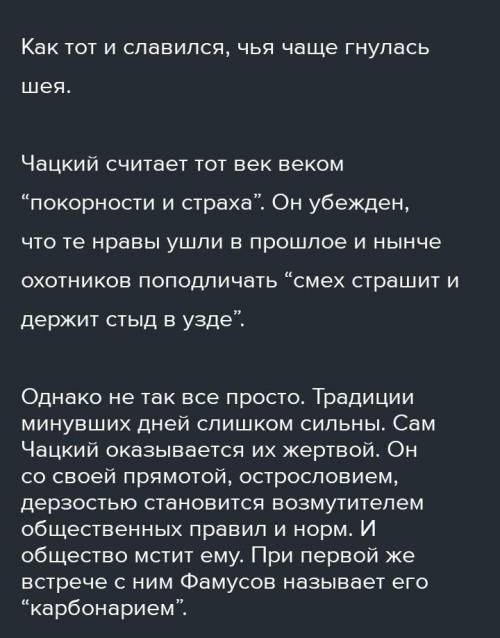 Как тот и славился, чья чаще гнулась шея.

Чацкий считает тот век веком “покорности и страха”. Он убежден, что те нравы ушли в прошлое и нынче охотников поподличать “смех страшит и держит стыд в узде”.

Однако не так все просто. Традиции минувших дней слишком сильны. Сам Чацкий оказывается их жертвой. Он со своей прямотой, острословием, дерзостью становится возмутителем общественных правил и норм. И общество мстит ему. При первой же встрече с ним Фамусов называет его “карбонарием”.